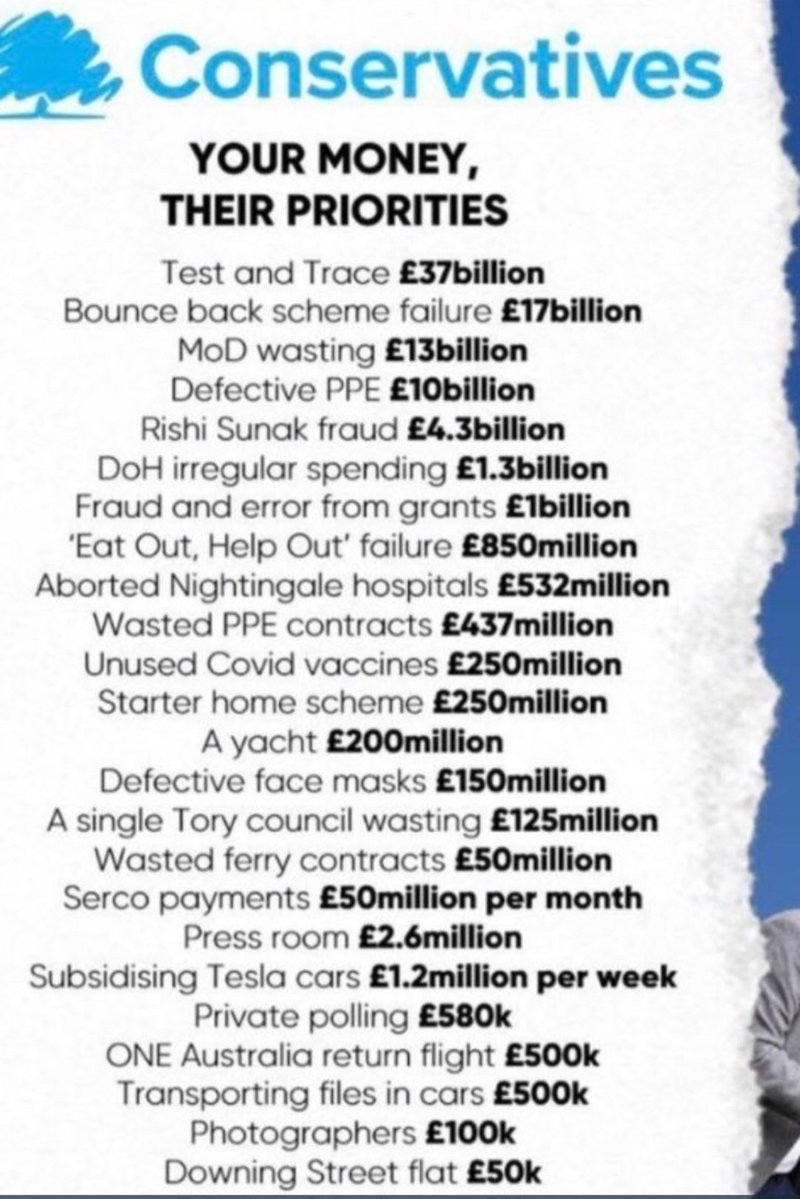 Conservatives

YOUR MONEY,
THEIR PRIORITIES

Test and Trace £37billion
Bounce back scheme failure £17billion
MoD wasting £13billion
Defective PPE £10billion
Rishi Sunak fraud £4.3billion
DoH irregular spending £1.3billion
Fraud and error from grants £1billion
'Eat Out, Help Out' failure £850million
Aborted Nightingale hospitals £532million
Wasted PPE contracts £437million
Unused Covid vaccines £250million
Starter home scheme £250million
A yacht £200million
Defective face masks £150million
A single Tory council wasting £125million
Wasted ferry contracts £50million
Serco payments £50million per month
Press room £2.6million
Subsidising Tesla cars £1.2million per week
Private polling £580k
ONE Australia return flight £500k
Transporting files in cars £500k
Photographers £100k
Downing Street flat £50k